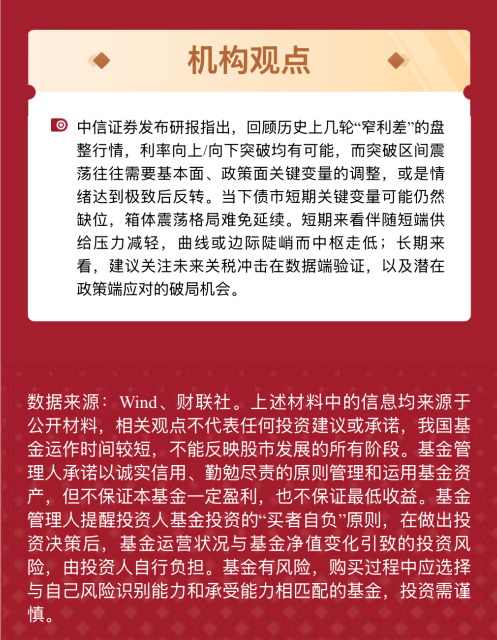 机构观点

中信证券发布研报指出，回顾历史上几轮“窄利差”的盘整行情，利率向上/向下突破均有可能，而突破区间震荡往往需要基本面、政策面关键变量的调整，或是情绪达到极致后反转。当下债市短期关键变量可能仍然缺位，箱体震荡格局难免延续。短期来看伴随短端供给压力减轻，曲线或边际陡峭而中枢走低；长期来看，建议关注未来关税冲击在数据端验证，以及潜在政策端应对的破局机会。

数据来源：Wind、财联社。上述材料中的信息均来源于公开材料，相关观点不代表任何投资建议或承诺，我国基金运作时间较短，不能反映股市发展的所有阶段。基金管理人承诺以诚实信用、勤勉尽责的原则管理和运用基金资产，但不保证本基金一定盈利，也不保证最低收益。基金管理人提醒投资人基金投资的“买者自负”原则，在做出投资决策后，基金运营状况与基金净值变化引致的投资风险，由投资人自行负担。基金有风险，购买过程中应选择与自己风险识别能力和承受能力相匹配的基金，投资需谨慎。